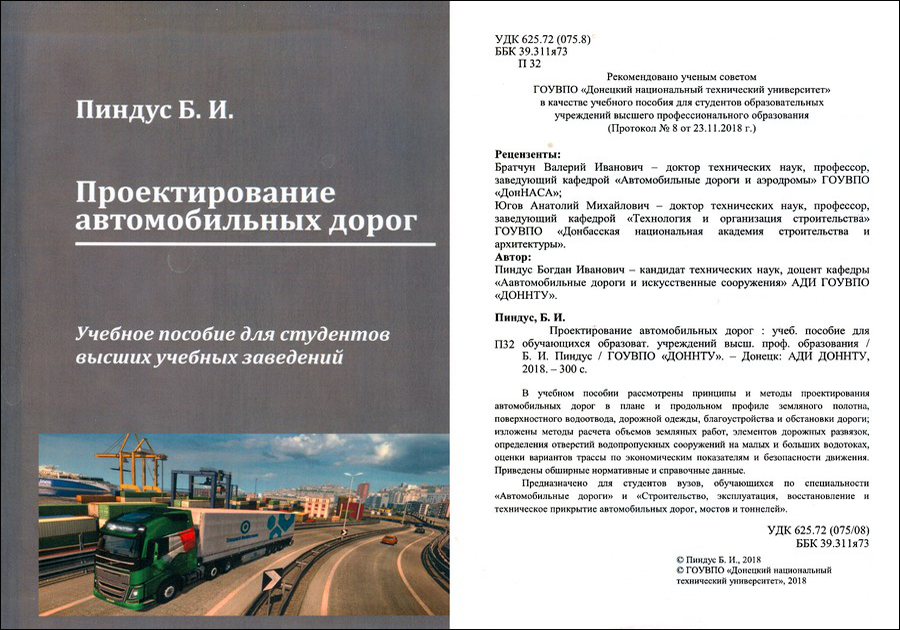 Пиндус Б. И.

Проектирование автомобильных дорог

Учебное пособие для студентов высших учебных заведений

УДК 625.72 (075.8)
ББК 39.311я73
П 32

Рекомендовано ученым советом
ГОУВПО «Донецкий национальный технический университет»
в качестве учебного пособия для студентов образовательных
учреждений высшего профессионального образования
(Протокол № 8 от 23.11.2018 г.)

Рецензенты:
Братчун Валерий Иванович – доктор технических наук, профессор, заведующий кафедрой «Автомобильные дороги и аэродромы» ГОУВПО «ДонНАСА»;
Югов Анатолий Михайлович – доктор технических наук, профессор, заведующий кафедрой «Технология и организация строительства» ГОУВПО «Донбасская национальная академия строительства и архитектуры».
Автор:
Пиндус Богдан Иванович – кандидат технических наук, доцент кафедры «Аавтомобильные дороги и искусственные сооружения» АДИ ГОУВПО «ДОННТУ».

Пиндус, Б. И.
П32 Проектирование автомобильных дорог : учеб. пособие для обучающихся образоват. учреждений высш. проф. образования / Б. И. Пиндус / ГОУВПО «ДОННТУ». – Донецк: АДИ ДОННТУ, 2018. – 300 с.

В учебном пособии рассмотрены принципы и методы проектирования автомобильных дорог в плане и продольном профиле земляного полотна, поверхностного водоотвода, дорожной одежды, благоустройства и обстановки дороги; изложены методы расчета объемов земляных работ, элементов дорожных развязок, определения отверстий водопропускных сооружений на малых и больших водотоках, оценки вариантов трассы по экономическим показателям и безопасности движения. Приведены обширные нормативные и справочные данные.

Предназначено для студентов вузов, обучающихся по специальности «Автомобильные дороги» и «Строительство, эксплуатация, восстановление и техническое прикрытие автомобильных дорог, мостов и тоннелей».

УДК 625.72 (075/08)
ББК 39.311я73

© Пиндус Б. И., 2018
© ГОУВПО «Донецкий национальный технический университет», 2018